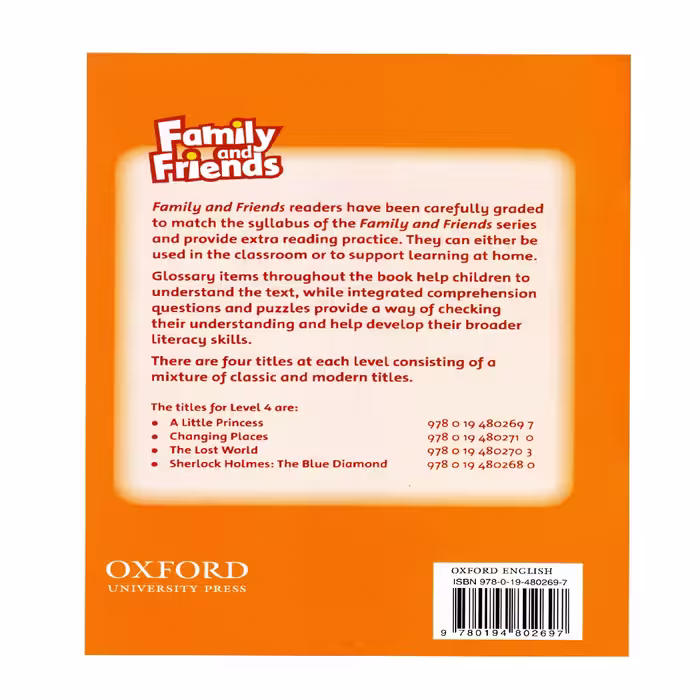 Family and Friends

Family and Friends readers have been carefully graded to match the syllabus of the Family and Friends series and provide extra reading practice. They can either be used in the classroom or to support learning at home.

Glossary items throughout the book help children to understand the text, while integrated comprehension questions and puzzles provide a way of checking their understanding and help develop their broader literacy skills.

There are four titles at each level consisting of a mixture of classic and modern titles.

The titles for Level 4 are:
• A Little Princess 978 0 19 480269 7
• Changing Places 978 0 19 480271 0
• The Lost World 978 0 19 480270 3
• Sherlock Holmes: The Blue Diamond 978 0 19 480268 0

OXFORD
UNIVERSITY PRESS

OXFORD ENGLISH
ISBN 978-0-19-480269-7
9 780194 802697